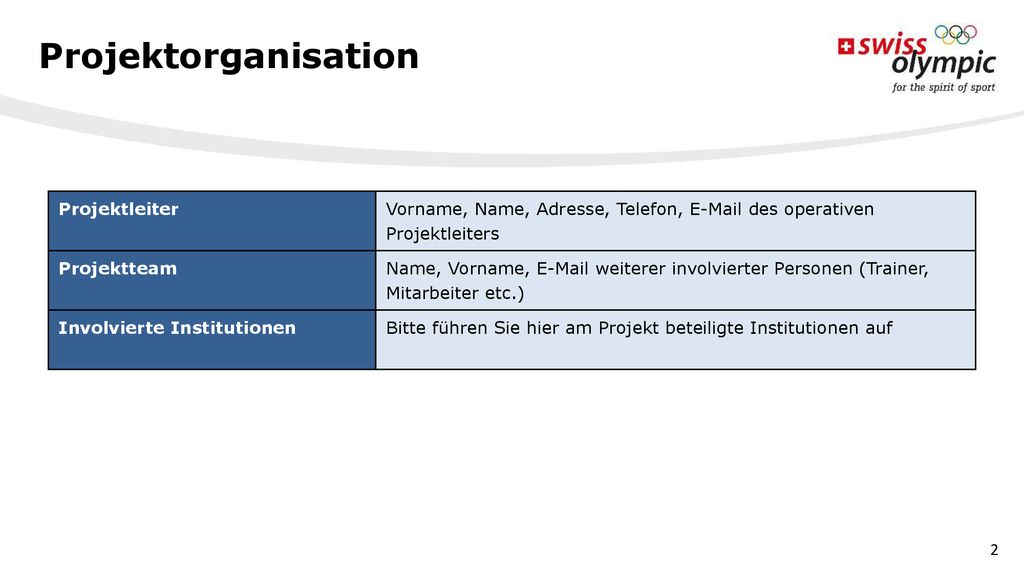 Projektorganisation

swiss olympic
for the spirit of sport

| Projektleiter | Vorname, Name, Adresse, Telefon, E-Mail des operativen Projektleiters |
|---|---|
| Projektteam | Name, Vorname, E-Mail weiterer involvierter Personen (Trainer, Mitarbeiter etc.) |
| Involvierte Institutionen | Bitte führen Sie hier am Projekt beteiligte Institutionen auf |

2